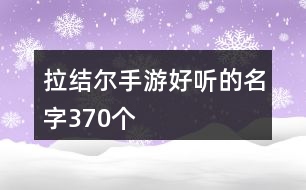 拉结尔手游好听的名字370个